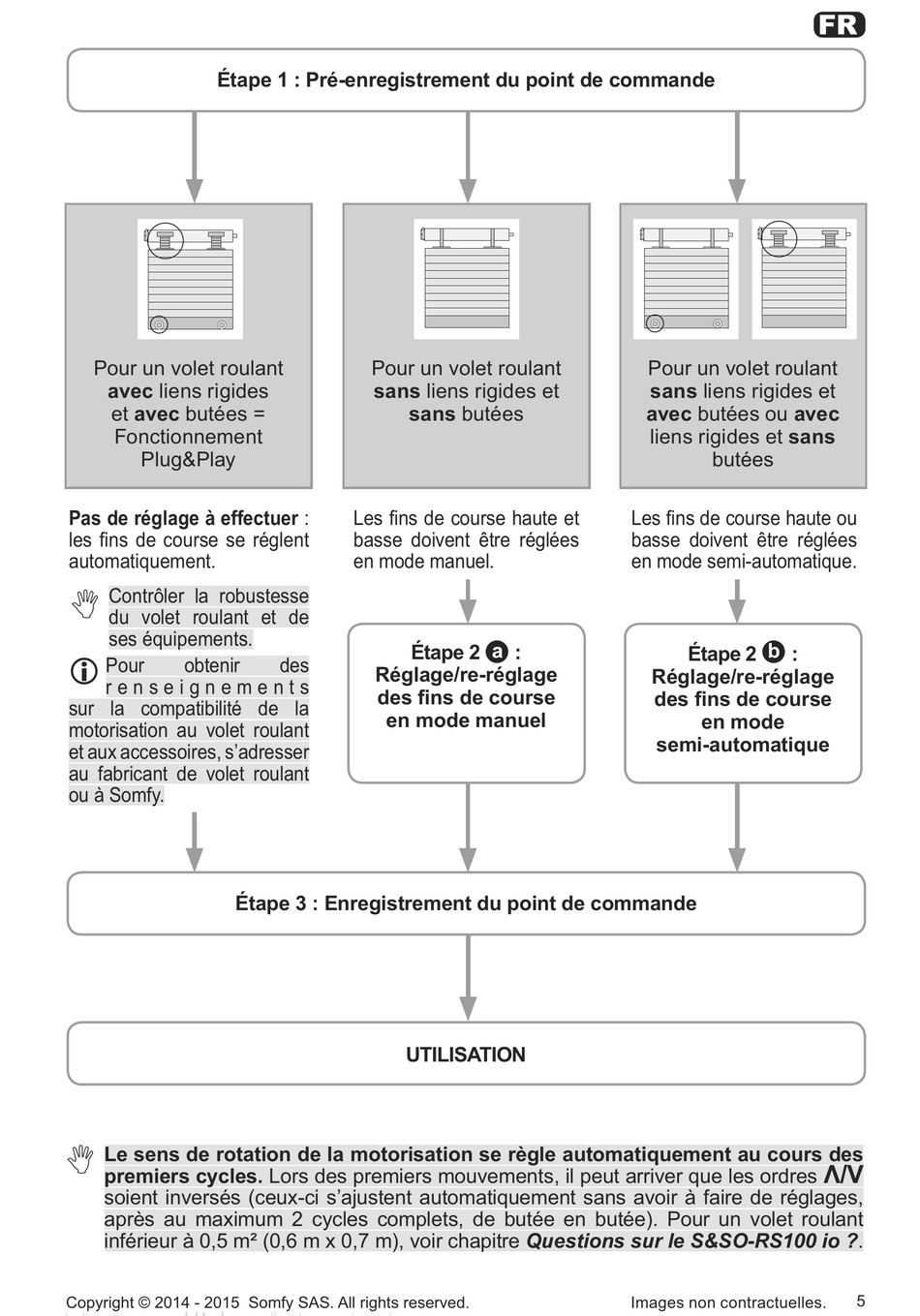 FR

Étape 1 : Pré-enregistrement du point de commande

Pour un volet roulant avec liens rigides et avec butées = Fonctionnement Plug&Play

Pour un volet roulant sans liens rigides et sans butées

Pour un volet roulant sans liens rigides et avec butées ou avec liens rigides et sans butées

Pas de réglage à effectuer : les fins de course se règlent automatiquement.

Contrôler la robustesse du volet roulant et de ses équipements.

Pour obtenir des renseignements sur la compatibilité de la motorisation au volet roulant et aux accessoires, s'adresser au fabricant de volet roulant ou à Somfy.

Les fins de course haute et basse doivent être réglées en mode manuel.

Étape 2 a : Réglage/re-réglage des fins de course en mode manuel

Les fins de course haute ou basse doivent être réglées en mode semi-automatique.

Étape 2 b : Réglage/re-réglage des fins de course en mode semi-automatique

Étape 3 : Enregistrement du point de commande

UTILISATION

Le sens de rotation de la motorisation se règle automatiquement au cours des premiers cycles. Lors des premiers mouvements, il peut arriver que les ordres Λ/V soient inversés (ceux-ci s'ajustent automatiquement sans avoir à faire de réglages, après au maximum 2 cycles complets, de butée en butée). Pour un volet roulant inférieur à 0,5 m² (0,6 m x 0,7 m), voir chapitre Questions sur le S&SO-RS100 io ?.

Copyright © 2014 - 2015 Somfy SAS. All rights reserved.

Images non contractuelles.

5